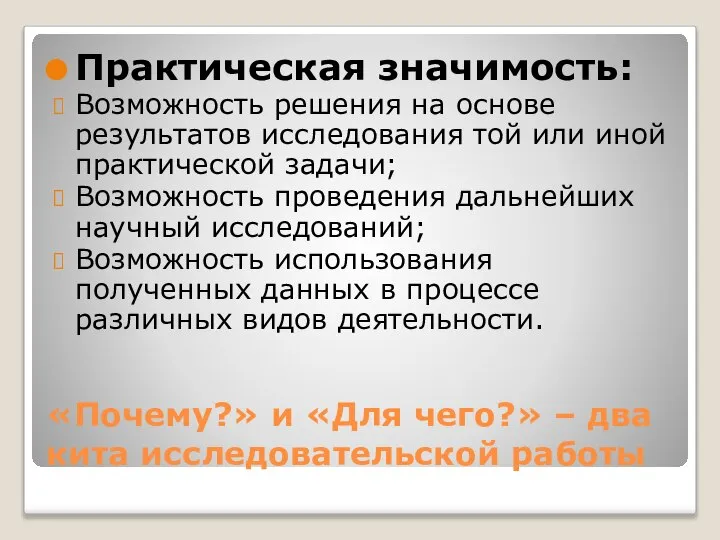 Практическая значимость:

Возможность решения на основе результатов исследования той или иной практической задачи;

Возможность проведения дальнейших научный исследований;

Возможность использования полученных данных в процессе различных видов деятельности.

«Почему?» и «Для чего?» – два кита исследовательской работы